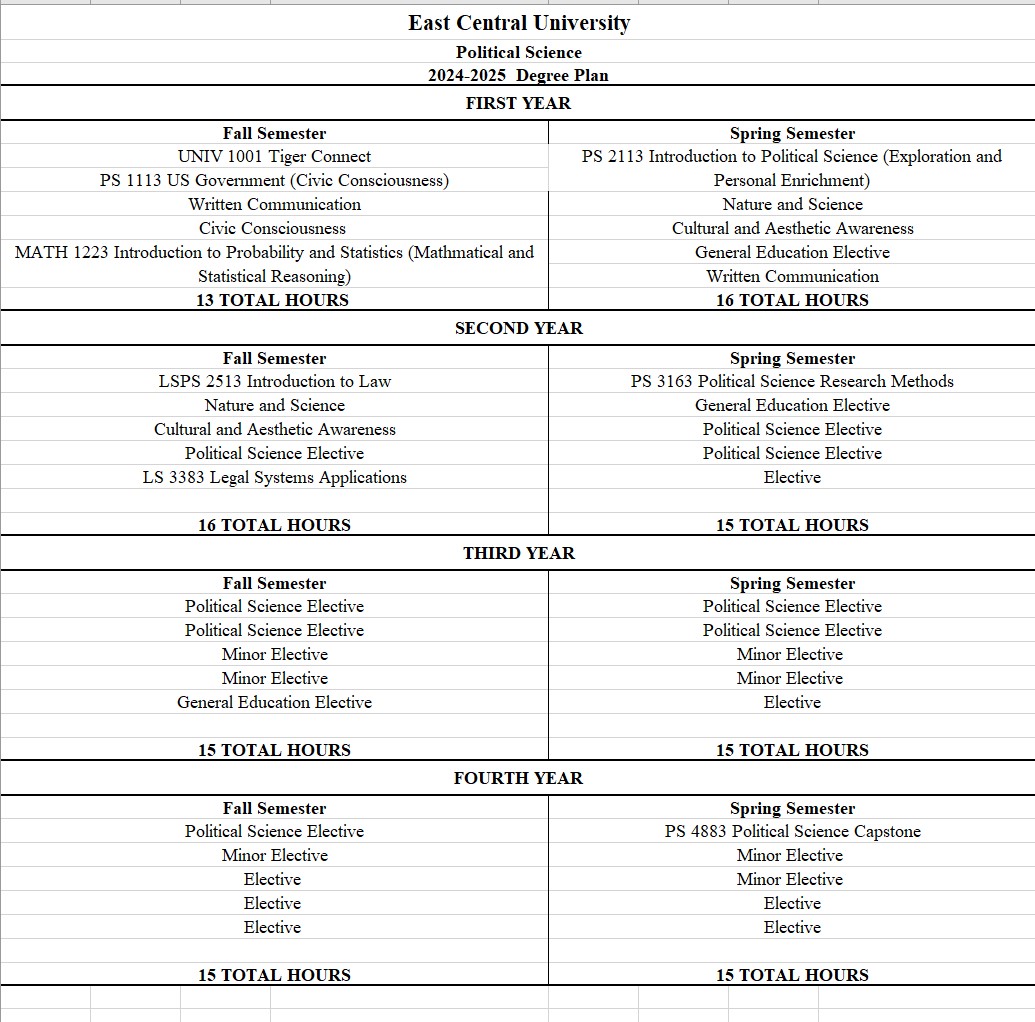 East Central University

Political Science

2024-2025 Degree Plan

FIRST YEAR

| Fall Semester | Spring Semester |
|---|---|
| UNIV 1001 Tiger Connect | PS 2113 Introduction to Political Science (Exploration and Personal Enrichment) |
| PS 1113 US Government (Civic Consciousness) | Nature and Science |
| Written Communication | Cultural and Aesthetic Awareness |
| Civic Consciousness | General Education Elective |
| MATH 1223 Introduction to Probability and Statistics (Mathmatical and Statistical Reasoning) | Written Communication |
| 13 TOTAL HOURS | 16 TOTAL HOURS |

SECOND YEAR

| Fall Semester | Spring Semester |
|---|---|
| LSPS 2513 Introduction to Law | PS 3163 Political Science Research Methods |
| Nature and Science | General Education Elective |
| Cultural and Aesthetic Awareness | Political Science Elective |
| Political Science Elective | Political Science Elective |
| LS 3383 Legal Systems Applications | Elective |
| 16 TOTAL HOURS | 15 TOTAL HOURS |

THIRD YEAR

| Fall Semester | Spring Semester |
|---|---|
| Political Science Elective | Political Science Elective |
| Political Science Elective | Political Science Elective |
| Minor Elective | Minor Elective |
| Minor Elective | Minor Elective |
| General Education Elective | Elective |
| 15 TOTAL HOURS | 15 TOTAL HOURS |

FOURTH YEAR

| Fall Semester | Spring Semester |
|---|---|
| Political Science Elective | PS 4883 Political Science Capstone |
| Minor Elective | Minor Elective |
| Elective | Minor Elective |
| Elective | Elective |
| Elective | Elective |
| 15 TOTAL HOURS | 15 TOTAL HOURS |